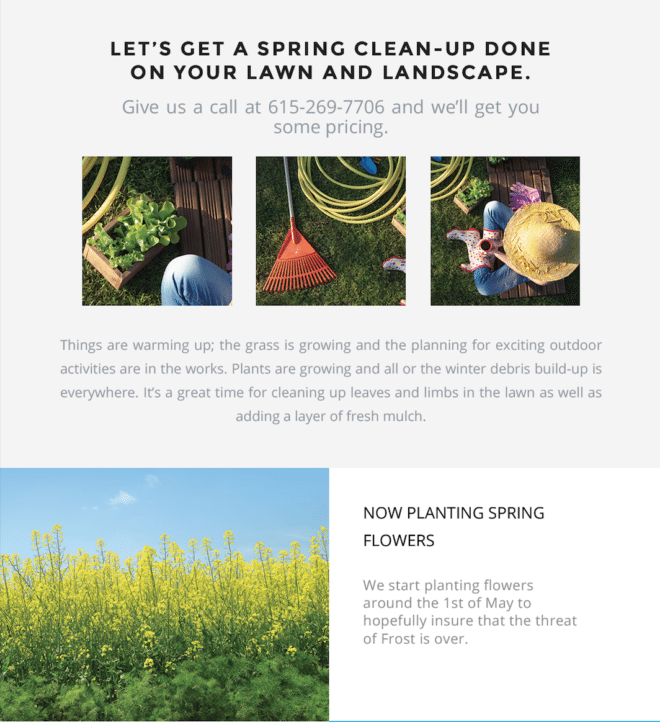 LET'S GET A SPRING CLEAN-UP DONE ON YOUR LAWN AND LANDSCAPE.

Give us a call at 615-269-7706 and we'll get you some pricing.

Things are warming up; the grass is growing and the planning for exciting outdoor activities are in the works. Plants are growing and all or the winter debris build-up is everywhere. It's a great time for cleaning up leaves and limbs in the lawn as well as adding a layer of fresh mulch.

NOW PLANTING SPRING FLOWERS

We start planting flowers around the 1st of May to hopefully insure that the threat of Frost is over.